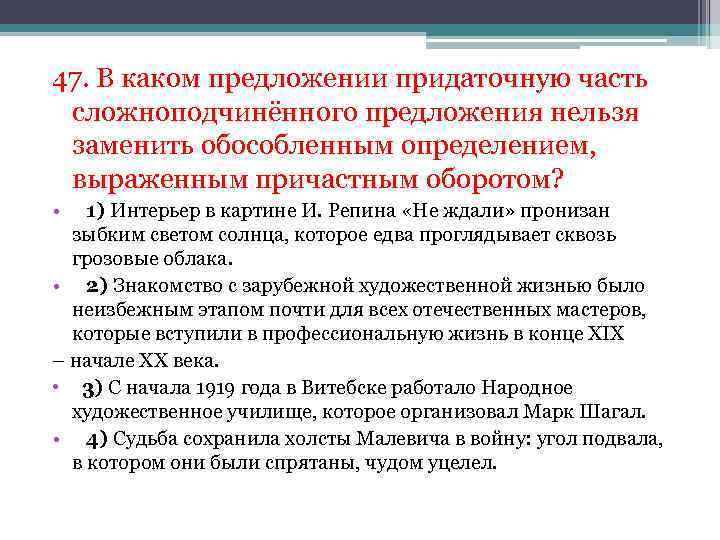 47. В каком предложении придаточную часть сложноподчинённого предложения нельзя заменить обособленным определением, выраженным причастным оборотом?

• 1) Интерьер в картине И. Репина «Не ждали» пронизан зыбким светом солнца, которое едва проглядывает сквозь грозовые облака.

• 2) Знакомство с зарубежной художественной жизнью было неизбежным этапом почти для всех отечественных мастеров, которые вступили в профессиональную жизнь в конце XIX

– начале XX века.

• 3) С начала 1919 года в Витебске работало Народное художественное училище, которое организовал Марк Шагал.

• 4) Судьба сохранила холсты Малевича в войну: угол подвала, в котором они были спрятаны, чудом уцелел.